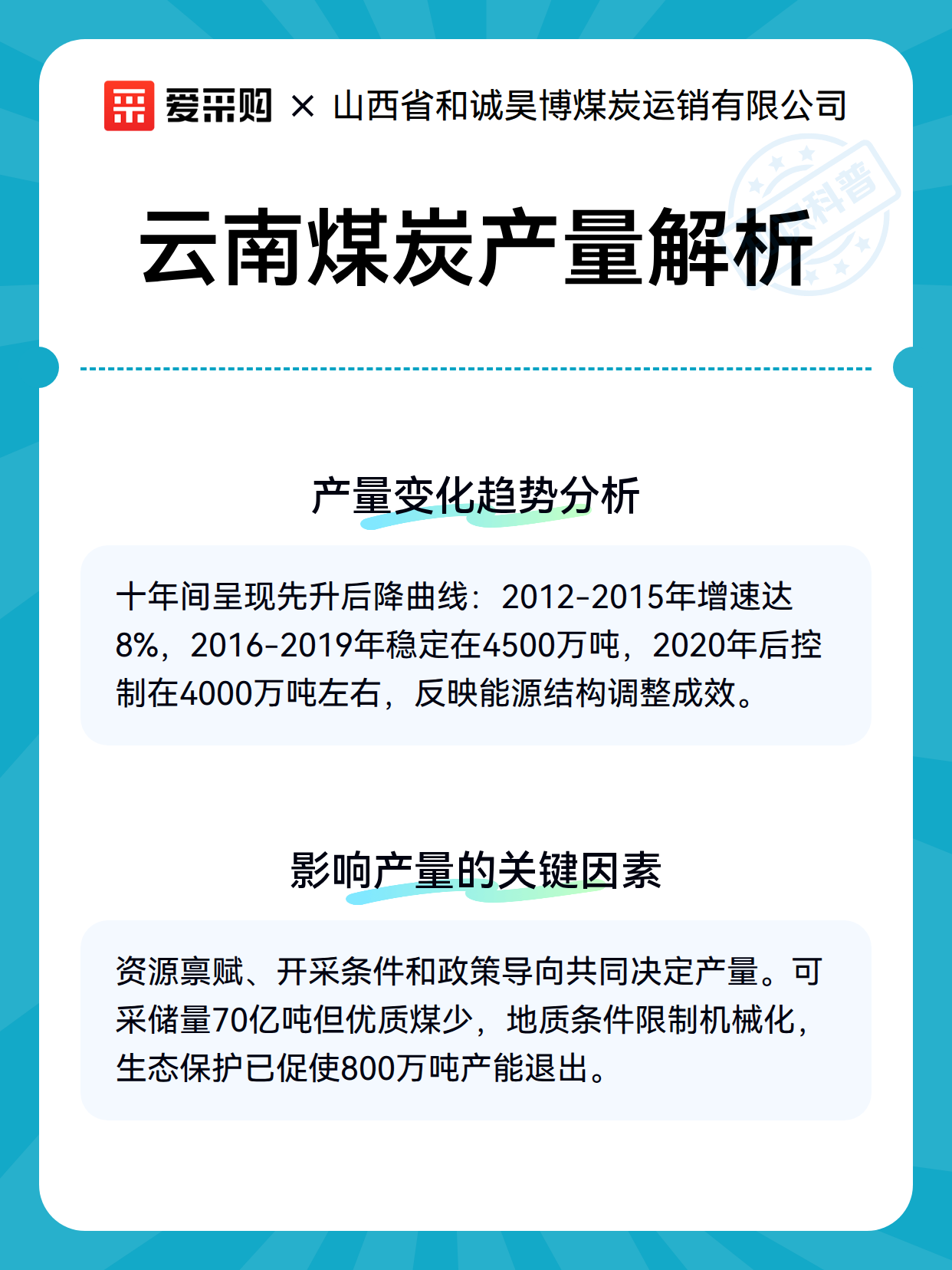 爱采购 × 山西省和诚昊博煤炭运销有限公司

科普

云南煤炭产量解析

产量变化趋势分析

十年间呈现先升后降曲线：2012-2015年增速达8%，2016-2019年稳定在4500万吨，2020年后控制在4000万吨左右，反映能源结构调整成效。

影响产量的关键因素

资源禀赋、开采条件和政策导向共同决定产量。可采储量70亿吨但优质煤少，地质条件限制机械化，生态保护已促使800万吨产能退出。